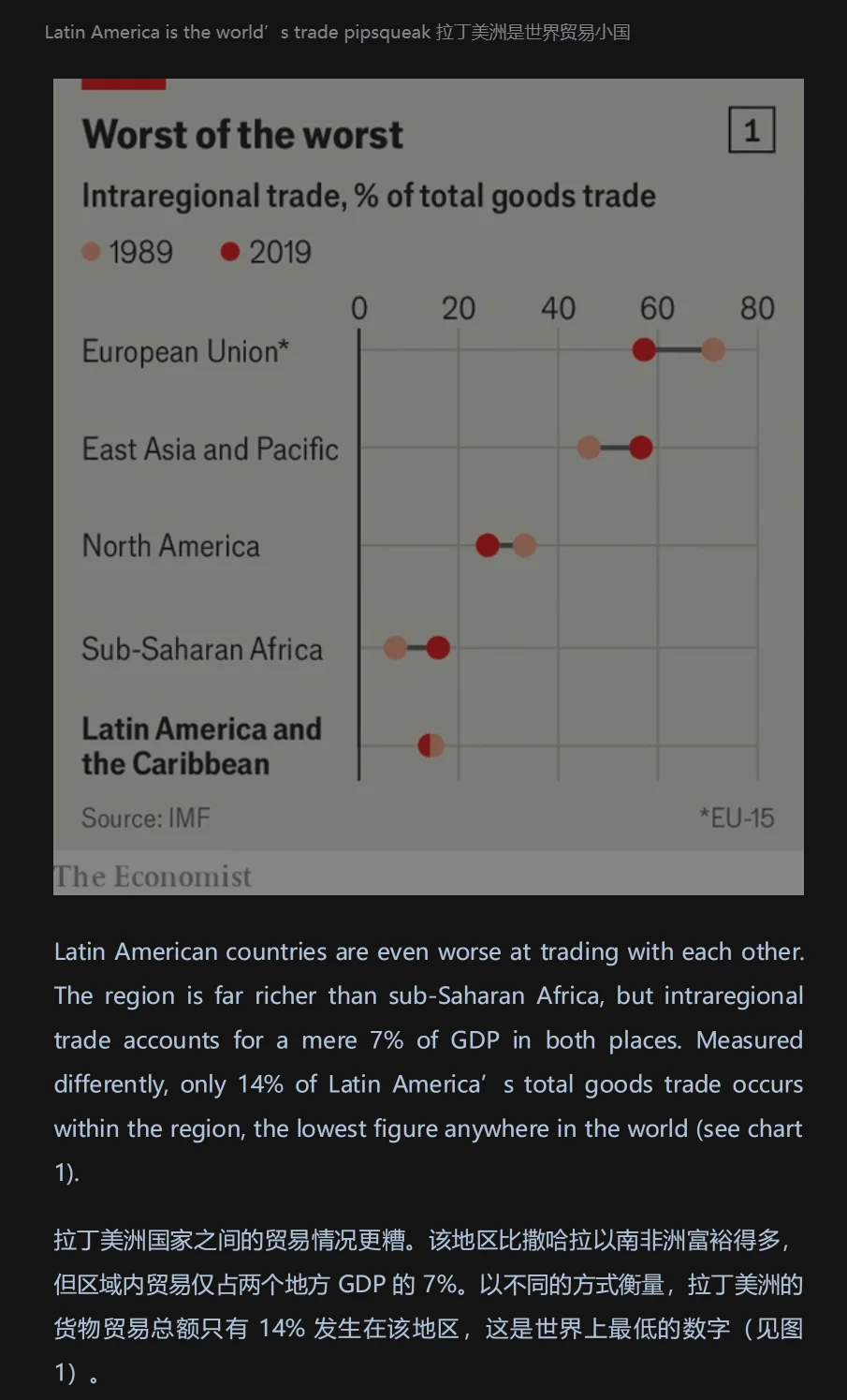 Latin America is the world’ s trade pipsqueak 拉丁美洲是世界贸易小国

Worst of the worst

1

Intraregional trade, % of total goods trade

1989 2019

0 20 40 60 80

European Union*

East Asia and Pacific

North America

Sub-Saharan Africa

Latin America and the Caribbean

Source: IMF

*EU-15

The Economist

Latin American countries are even worse at trading with each other. The region is far richer than sub-Saharan Africa, but intraregional trade accounts for a mere 7% of GDP in both places. Measured differently, only 14% of Latin America’ s total goods trade occurs within the region, the lowest figure anywhere in the world (see chart 1).

拉丁美洲国家之间的贸易情况更糟。该地区比撒哈拉以南非洲富裕得多，但区域内贸易仅占两个地方 GDP 的 7%。以不同的方式衡量，拉丁美洲的货物贸易总额只有 14% 发生在该地区，这是世界上最低的数字（见图 1）。